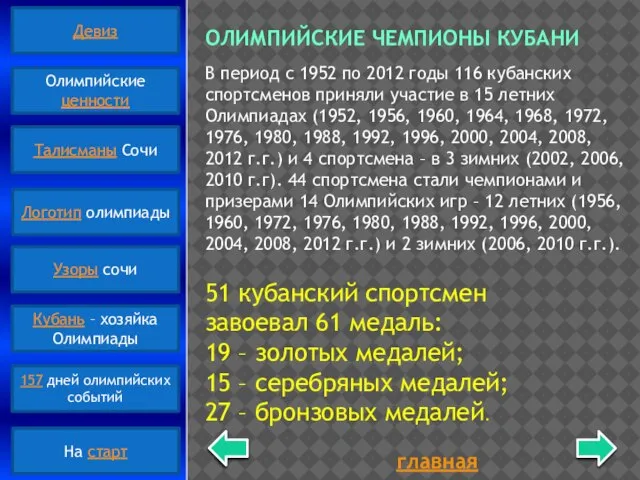 Девиз

Олимпийские ценности

Талисманы Сочи

Логотип олимпиады

Узоры сочи

Кубань – хозяйка Олимпиады

157 дней олимпийских событий

На старт

ОЛИМПИЙСКИЕ ЧЕМПИОНЫ КУБАНИ

В период с 1952 по 2012 годы 116 кубанских спортсменов приняли участие в 15 летних Олимпиадах (1952, 1956, 1960, 1964, 1968, 1972, 1976, 1980, 1988, 1992, 1996, 2000, 2004, 2008, 2012 г.г.) и 4 спортсмена – в 3 зимних (2002, 2006, 2010 г.г). 44 спортсмена стали чемпионами и призерами 14 Олимпийских игр – 12 летних (1956, 1960, 1972, 1976, 1980, 1988, 1992, 1996, 2000, 2004, 2008, 2012 г.г.) и 2 зимних (2006, 2010 г.г.).

51 кубанский спортсмен завоевал 61 медаль:
19 – золотых медалей;
15 – серебряных медалей;
27 – бронзовых медалей.

главная